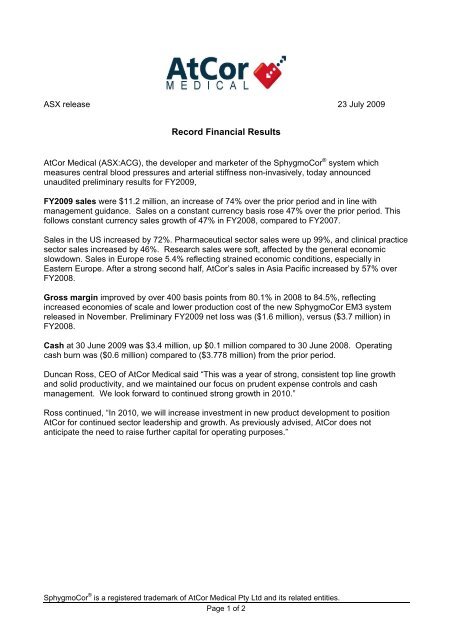 AtCor MEDICAL

ASX release 23 July 2009

Record Financial Results

AtCor Medical (ASX:ACG), the developer and marketer of the SphygmoCor® system which measures central blood pressures and arterial stiffness non-invasively, today announced unaudited preliminary results for FY2009,

FY2009 sales were $11.2 million, an increase of 74% over the prior period and in line with management guidance. Sales on a constant currency basis rose 47% over the prior period. This follows constant currency sales growth of 47% in FY2008, compared to FY2007.

Sales in the US increased by 72%. Pharmaceutical sector sales were up 99%, and clinical practice sector sales increased by 46%. Research sales were soft, affected by the general economic slowdown. Sales in Europe rose 5.4% reflecting strained economic conditions, especially in Eastern Europe. After a strong second half, AtCor's sales in Asia Pacific increased by 57% over FY2008.

Gross margin improved by over 400 basis points from 80.1% in 2008 to 84.5%, reflecting increased economies of scale and lower production cost of the new SphygmoCor EM3 system released in November. Preliminary FY2009 net loss was ($1.6 million), versus ($3.7 million) in FY2008.

Cash at 30 June 2009 was $3.4 million, up $0.1 million compared to 30 June 2008. Operating cash burn was ($0.6 million) compared to ($3.778 million) from the prior period.

Duncan Ross, CEO of AtCor Medical said "This was a year of strong, consistent top line growth and solid productivity, and we maintained our focus on prudent expense controls and cash management. We look forward to continued strong growth in 2010."

Ross continued, "In 2010, we will increase investment in new product development to position AtCor for continued sector leadership and growth. As previously advised, AtCor does not anticipate the need to raise further capital for operating purposes."

SphygmoCor® is a registered trademark of AtCor Medical Pty Ltd and its related entities.

Page 1 of 2